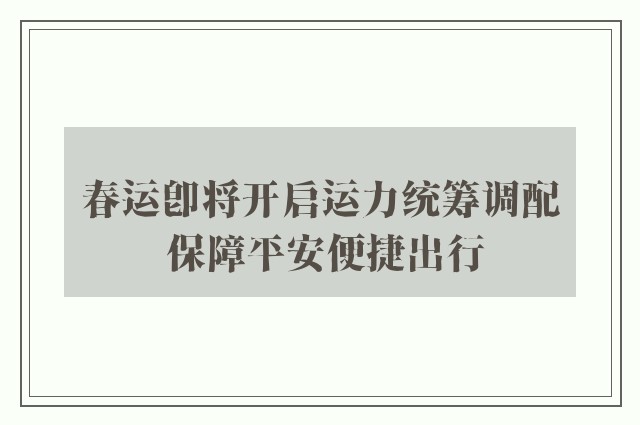 春运即将开启运力统筹调配
保障平安便捷出行